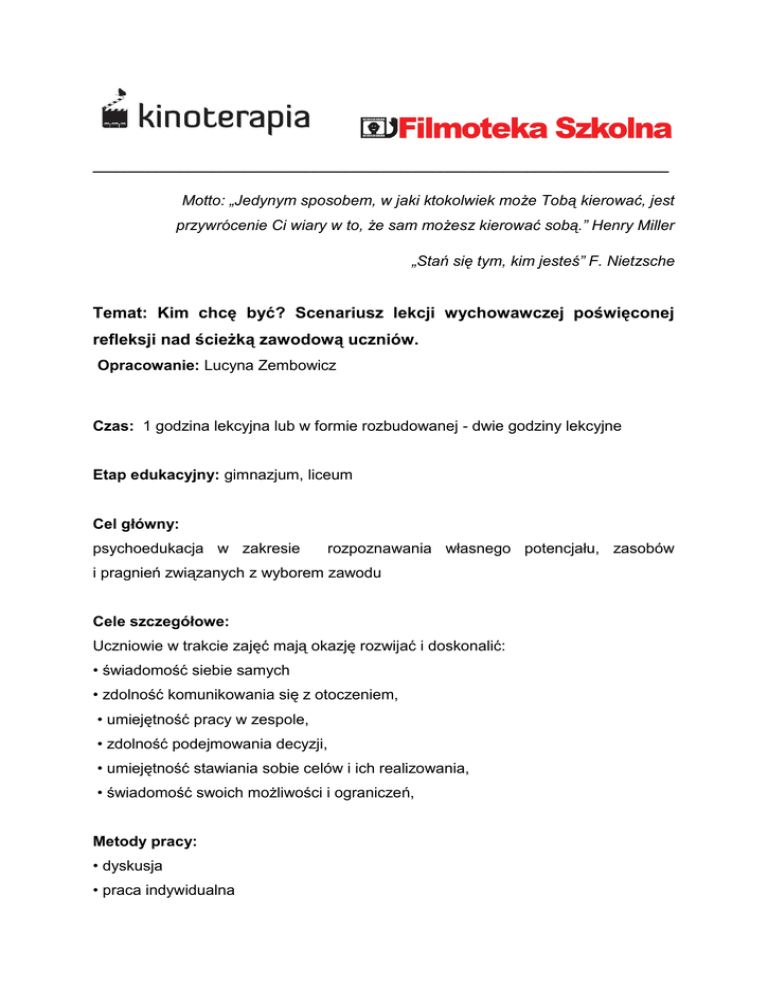 kinoterapia

Filmoteka Szkolna

Motto: „Jedynym sposobem, w jaki ktokolwiek może Tobą kierować, jest przywrócenie Ci wiary w to, że sam możesz kierować sobą.” Henry Miller

„Stań się tym, kim jesteś” F. Nietzsche

Temat: Kim chcę być? Scenariusz lekcji wychowawczej poświęconej refleksji nad ścieżką zawodową uczniów.

Opracowanie: Lucyna Zembowicz

Czas: 1 godzina lekcyjna lub w formie rozbudowanej - dwie godziny lekcyjne

Etap edukacyjny: gimnazjum, liceum

Cel główny:
psychoedukacja w zakresie rozpoznawania własnego potencjału, zasobów i pragnień związanych z wyborem zawodu

Cele szczegółowe:
Uczniowie w trakcie zajęć mają okazję rozwijać i doskonalić:
• świadomość siebie samych
• zdolność komunikowania się z otoczeniem,
• umiejętność pracy w zespole,
• zdolność podejmowania decyzji,
• umiejętność stawiania sobie celów i ich realizowania,
• świadomość swoich możliwości i ograniczeń,

Metody pracy:
• dyskusja
• praca indywidualna